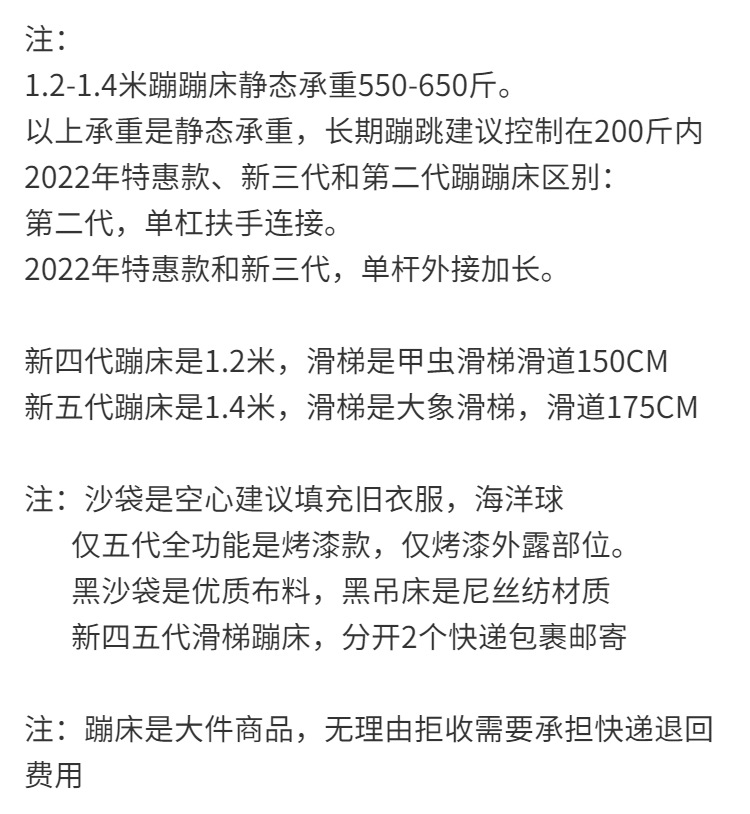 注：
1.2-1.4米蹦蹦床静态承重550-650斤。
以上承重是静态承重，长期蹦跳建议控制在200斤内
2022年特惠款、新三代和第二代蹦蹦床区别：
第二代，单杠扶手连接。
2022年特惠款和新三代，单杆外接加长。

新四代蹦床是1.2米，滑梯是甲虫滑梯滑道150CM
新五代蹦床是1.4米，滑梯是大象滑梯，滑道175CM

注：沙袋是空心建议填充旧衣服，海洋球
仅五代全功能是烤漆款，仅烤漆外露部位。
黑沙袋是优质布料，黑吊床是尼丝纺材质
新四五代滑梯蹦床，分开2个快递包裹邮寄

注：蹦床是大件商品，无理由拒收需要承担快递退回费用